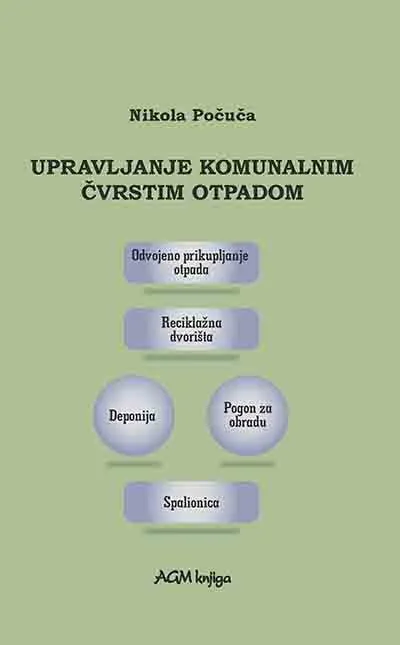 Nikola Počuča

UPRAVLJANJE KOMUNALNIM
ČVRSTIM OTPADOM

Odvojeno prikupljanje
otpada

Reciklažna
dvorišta

Deponija

Pogon za
obradu

Spalionica

AGM knjiga